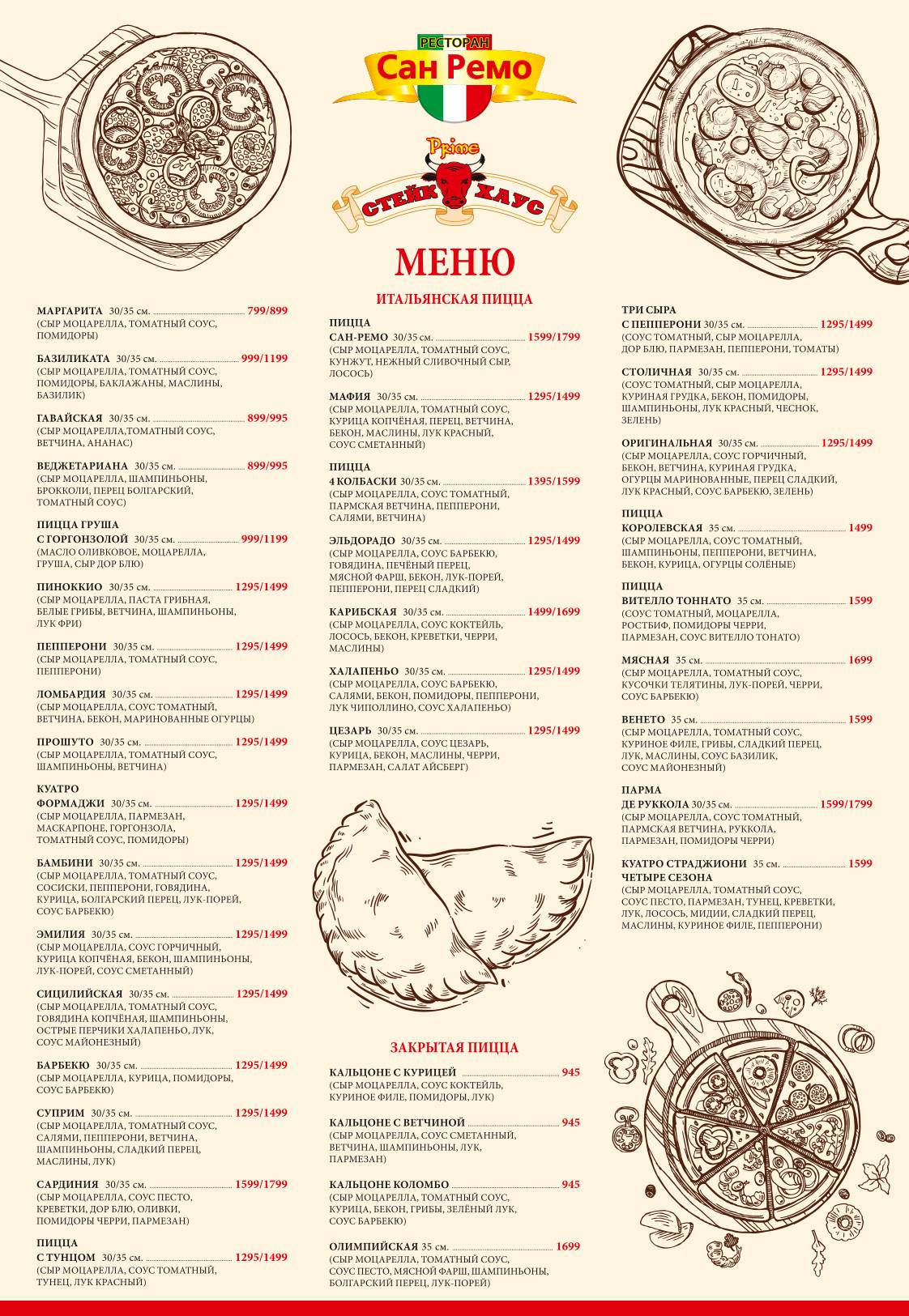 РЕСТОРАН
Сан Ремо

Prime
СТЕЙК ХАУС

МЕНЮ

ИТАЛЬЯНСКАЯ ПИЦЦА

МАРГАРИТА 30/35 см. 799/899
(СЫР МОЦАРЕЛЛА, ТОМАТНЫЙ СОУС, ПОМИДОРЫ)

БАЗИЛИКАТА 30/35 см. 999/1199
(СЫР МОЦАРЕЛЛА, ТОМАТНЫЙ СОУС, ПОМИДОРЫ, БАКЛАЖАНЫ, МАСЛИНЫ, БАЗИЛИК)

ГАВАЙСКАЯ 30/35 см. 899/995
(СЫР МОЦАРЕЛЛА,ТОМАТНЫЙ СОУС, ВЕТЧИНА, АНАНАС)

ВЕДЖЕТАРИАНА 30/35 см. 899/995
(СЫР МОЦАРЕЛЛА, ШАМПИНЬОНЫ, БРОККОЛИ, ПЕРЕЦ БОЛГАРСКИЙ, ТОМАТНЫЙ СОУС)

ПИЦЦА ГРУША
С ГОРГОНЗОЛОЙ 30/35 см. 999/1199
(МАСЛО ОЛИВКОВОЕ, МОЦАРЕЛЛА, ГРУША, СЫР ДОР БЛЮ)

ПИНОККИО 30/35 см. 1295/1499
(СЫР МОЦАРЕЛЛА, ПАСТА ГРИБНАЯ, БЕЛЫЕ ГРИБЫ, ВЕТЧИНА, ШАМПИНЬОНЫ, ЛУК ФРИ)

ПЕППЕРОНИ 30/35 см. 1295/1499
(СЫР МОЦАРЕЛЛА, ТОМАТНЫЙ СОУС, ПЕППЕРОНИ)

ЛОМБАРДИЯ 30/35 см. 1295/1499
(СЫР МОЦАРЕЛЛА, СОУС ТОМАТНЫЙ, ВЕТЧИНА, БЕКОН, МАРИНОВАННЫЕ ОГУРЦЫ)

ПРОШУТО 30/35 см. 1295/1499
(СЫР МОЦАРЕЛЛА, ТОМАТНЫЙ СОУС, ШАМПИНЬОНЫ, ВЕТЧИНА)

КУАТРО
ФОРМАДЖИ 30/35 см. 1295/1499
(СЫР МОЦАРЕЛЛА, ПАРМЕЗАН, МАСКАРПОНЕ, ГОРГОНЗОЛА, ТОМАТНЫЙ СОУС, ПОМИДОРЫ)

БАМБИНИ 30/35 см. 1295/1499
(СЫР МОЦАРЕЛЛА, ТОМАТНЫЙ СОУС, СОСИСКИ, ПЕППЕРОНИ, ГОВЯДИНА, КУРИЦА, БОЛГАРСКИЙ ПЕРЕЦ, ЛУК-ПОРЕЙ, СОУС БАРБЕКЮ)

ЭМИЛИЯ 30/35 см. 1295/1499
(СЫР МОЦАРЕЛЛА, СОУС ГОРЧИЧНЫЙ, КУРИЦА КОПЧЁНАЯ, БЕКОН, ШАМПИНЬОНЫ, ЛУК-ПОРЕЙ, СОУС СМЕТАННЫЙ)

СИЦИЛИЙСКАЯ 30/35 см. 1295/1499
(СЫР МОЦАРЕЛЛА, ТОМАТНЫЙ СОУС, ГОВЯДИНА КОПЧЁНАЯ, ШАМПИНЬОНЫ, ОСТРЫЕ ПЕРЧИКИ ХАЛАПЕНЬО, ЛУК, СОУС МАЙОНЕЗНЫЙ)

БАРБЕКЮ 30/35 см. 1295/1499
(СЫР МОЦАРЕЛЛА, КУРИЦА, ПОМИДОРЫ, СОУС БАРБЕКЮ)

СУПРИМ 30/35 см. 1295/1499
(СЫР МОЦАРЕЛЛА, ТОМАТНЫЙ СОУС, САЛЯМИ, ПЕППЕРОНИ, ВЕТЧИНА, ШАМПИНЬОНЫ, СЛАДКИЙ ПЕРЕЦ, МАСЛИНЫ, ЛУК)

САРДИНИЯ 30/35 см. 1599/1799
(СЫР МОЦАРЕЛЛА, СОУС ПЕСТО, КРЕВЕТКИ, ДОР БЛЮ, ОЛИВКИ, ПОМИДОРЫ ЧЕРРИ, ПАРМЕЗАН)

ПИЦЦА
С ТУНЦОМ 30/35 см. 1295/1499
(СЫР МОЦАРЕЛЛА, СОУС ТОМАТНЫЙ, ТУНЕЦ, ЛУК КРАСНЫЙ)

ПИЦЦА
САН-РЕМО 30/35 см. 1599/1799
(СЫР МОЦАРЕЛЛА, ТОМАТНЫЙ СОУС, КУНЖУТ, НЕЖНЫЙ СЛИВОЧНЫЙ СЫР, ЛОСОСЬ)

МАФИЯ 30/35 см. 1295/1499
(СЫР МОЦАРЕЛЛА, ТОМАТНЫЙ СОУС, КУРИЦА КОПЧЁНАЯ, ПЕРЕЦ, ВЕТЧИНА, БЕКОН, МАСЛИНЫ, ЛУК КРАСНЫЙ, СОУС СМЕТАННЫЙ)

ПИЦЦА
4 КОЛБАСКИ 30/35 см. 1395/1599
(СЫР МОЦАРЕЛЛА, СОУС ТОМАТНЫЙ, ПАРМСКАЯ ВЕТЧИНА, ПЕППЕРОНИ, САЛЯМИ, ВЕТЧИНА)

ЭЛЬДОРАДО 30/35 см. 1295/1499
(СЫР МОЦАРЕЛЛА, СОУС БАРБЕКЮ, ГОВЯДИНА, ПЕЧЁНЫЙ ПЕРЕЦ, МЯСНОЙ ФАРШ, БЕКОН, ЛУК-ПОРЕЙ, ПЕППЕРОНИ, ПЕРЕЦ СЛАДКИЙ)

КАРИБСКАЯ 30/35 см. 1499/1699
(СЫР МОЦАРЕЛЛА, СОУС КОКТЕЙЛЬ, ЛОСОСЬ, БЕКОН, КРЕВЕТКИ, ЧЕРРИ, МАСЛИНЫ)

ХАЛАПЕНЬО 30/35 см. 1295/1499
(СЫР МОЦАРЕЛЛА, СОУС БАРБЕКЮ, САЛЯМИ, БЕКОН, ПОМИДОРЫ, ПЕППЕРОНИ, ЛУК ЧИПОЛЛИНО, СОУС ХАЛАПЕНЬО)

ЦЕЗАРЬ 30/35 см. 1295/1499
(СЫР МОЦАРЕЛЛА, СОУС ЦЕЗАРЬ, КУРИЦА, БЕКОН, МАСЛИНЫ, ЧЕРРИ, ПАРМЕЗАН, САЛАТ АЙСБЕРГ)

ЗАКРЫТАЯ ПИЦЦА

КАЛЬЦОНЕ С КУРИЦЕЙ 945
(СЫР МОЦАРЕЛЛА, СОУС КОКТЕЙЛЬ, КУРИНОЕ ФИЛЕ, ПОМИДОРЫ, ЛУК)

КАЛЬЦОНЕ С ВЕТЧИНОЙ 945
(СЫР МОЦАРЕЛЛА, СОУС СМЕТАННЫЙ, ВЕТЧИНА, ШАМПИНЬОНЫ, ЛУК, ПАРМЕЗАН)

КАЛЬЦОНЕ КОЛОМБО 945
(СЫР МОЦАРЕЛЛА, ТОМАТНЫЙ СОУС, КУРИЦА, БЕКОН, ГРИБЫ, ЗЕЛЁНЫЙ ЛУК, СОУС БАРБЕКЮ)

ОЛИМПИЙСКАЯ 35 см. 1699
(СЫР МОЦАРЕЛЛА, ТОМАТНЫЙ СОУС, СОУС ПЕСТО, МЯСНОЙ ФАРШ, ШАМПИНЬОНЫ, БОЛГАРСКИЙ ПЕРЕЦ, ЛУК-ПОРЕЙ)

ТРИ СЫРА
С ПЕППЕРОНИ 30/35 см. 1295/1499
(СОУС ТОМАТНЫЙ, СЫР МОЦАРЕЛЛА, ДОР БЛЮ, ПАРМЕЗАН, ПЕППЕРОНИ, ТОМАТЫ)

СТОЛИЧНАЯ 30/35 см. 1295/1499
(СОУС ТОМАТНЫЙ, СЫР МОЦАРЕЛЛА, КУРИНАЯ ГРУДКА, БЕКОН, ПОМИДОРЫ, ШАМПИНЬОНЫ, ЛУК КРАСНЫЙ, ЧЕСНОК, ЗЕЛЕНЬ)

ОРИГИНАЛЬНАЯ 30/35 см. 1295/1499
(СЫР МОЦАРЕЛЛА, СОУС ГОРЧИЧНЫЙ, БЕКОН, ВЕТЧИНА, КУРИНАЯ ГРУДКА, ОГУРЦЫ МАРИНОВАННЫЕ, ПЕРЕЦ СЛАДКИЙ, ЛУК КРАСНЫЙ, СОУС БАРБЕКЮ, ЗЕЛЕНЬ)

ПИЦЦА
КОРОЛЕВСКАЯ 35 см. 1499
(СЫР МОЦАРЕЛЛА, СОУС ТОМАТНЫЙ, ШАМПИНЬОНЫ, ПЕППЕРОНИ, ВЕТЧИНА, БЕКОН, КУРИЦА, ОГУРЦЫ СОЛЁНЫЕ)

ПИЦЦА
ВИТЕЛЛО ТОННАТО 35 см. 1599
(СОУС ТОМАТНЫЙ, МОЦАРЕЛЛА, РОСТБИФ, ПОМИДОРЫ ЧЕРРИ, ПАРМЕЗАН, СОУС ВИТЕЛЛО ТОНАТО)

МЯСНАЯ 35 см. 1699
(СЫР МОЦАРЕЛЛА, ТОМАТНЫЙ СОУС, КУСОЧКИ ТЕЛЯТИНЫ, ЛУК-ПОРЕЙ, ЧЕРРИ, СОУС БАРБЕКЮ)

ВЕНЕТО 35 см. 1599
(СЫР МОЦАРЕЛЛА, ТОМАТНЫЙ СОУС, КУРИНОЕ ФИЛЕ, ГРИБЫ, СЛАДКИЙ ПЕРЕЦ, ЛУК, МАСЛИНЫ, СОУС БАЗИЛИК, СОУС МАЙОНЕЗНЫЙ)

ПАРМА
ДЕ РУККОЛА 30/35 см. 1599/1799
(СЫР МОЦАРЕЛЛА, СОУС ТОМАТНЫЙ, ПАРМСКАЯ ВЕТЧИНА, РУККОЛА, ПАРМЕЗАН, ПОМИДОРЫ ЧЕРРИ)

КУАТРО СТРАДЖИОНИ 35 см. 1599
ЧЕТЫРЕ СЕЗОНА
(СЫР МОЦАРЕЛЛА, ТОМАТНЫЙ СОУС, СОУС ПЕСТО, ПАРМЕЗАН, ТУНЕЦ, КРЕВЕТКИ, ЛУК, ЛОСОСЬ, МИДИИ, СЛАДКИЙ ПЕРЕЦ, МАСЛИНЫ, КУРИНОЕ ФИЛЕ, ПЕППЕРОНИ)